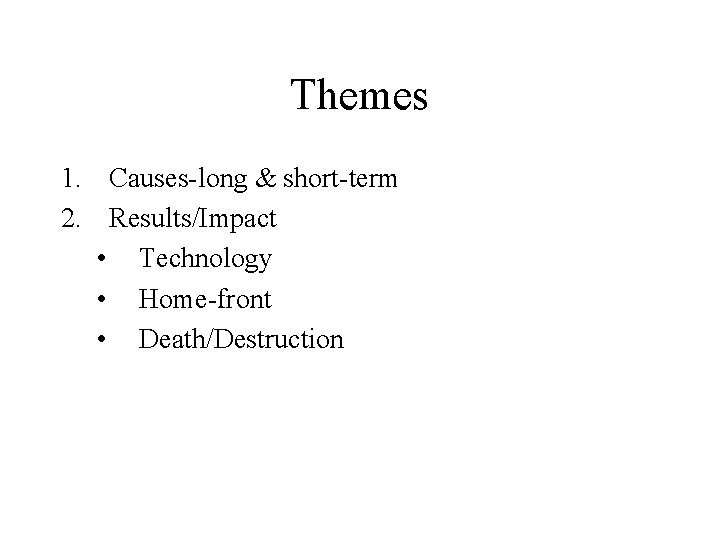 Themes

1. Causes-long & short-term
2. Results/Impact
• Technology
• Home-front
• Death/Destruction